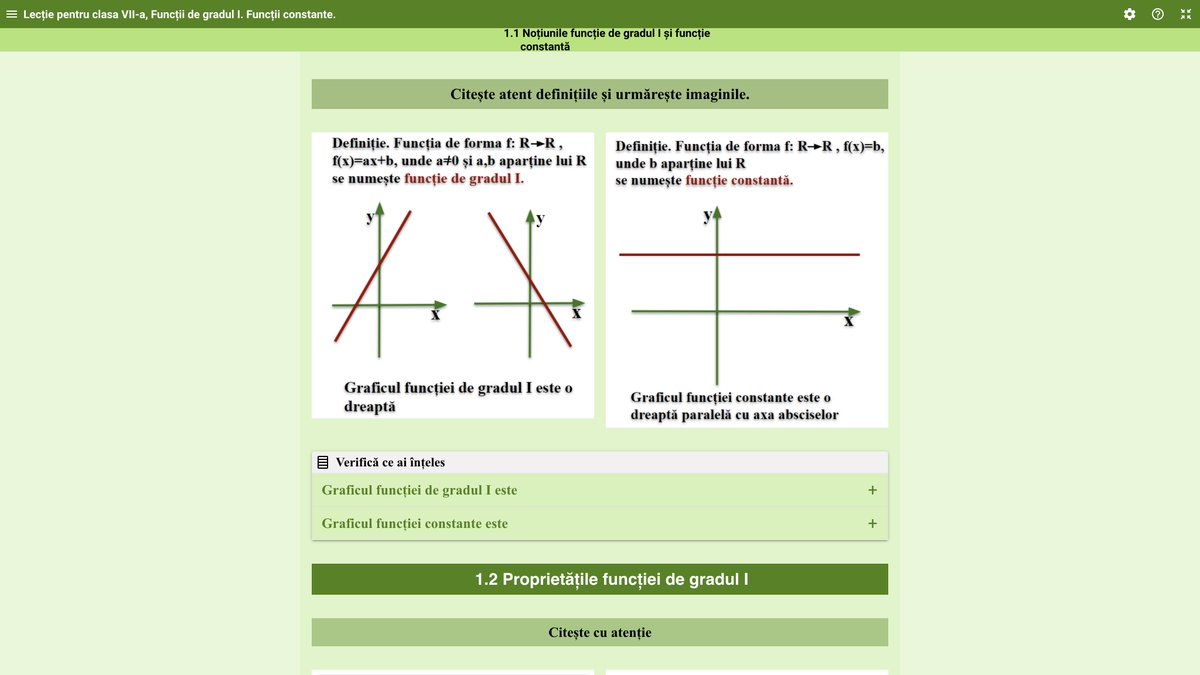 Lecție pentru clasa VII-a, Funcții de gradul I. Funcții constante.

1.1 Noțiunile funcție de gradul I și funcție constantă

Citește atent definițiile și urmărește imaginile.

Definiție. Funcția de forma f: R→R , f(x)=ax+b, unde a≠0 și a,b aparține lui R se numește funcție de gradul I.

y
x
y
x

Graficul funcției de gradul I este o dreaptă

Definiție. Funcția de forma f: R→R , f(x)=b, unde b aparține lui R se numește funcție constantă.

y
x

Graficul funcției constante este o dreaptă paralelă cu axa absciselor

Verifică ce ai înțeles

Graficul funcției de gradul I este +

Graficul funcției constante este +

1.2 Proprietățile funcției de gradul I

Citește cu atenție